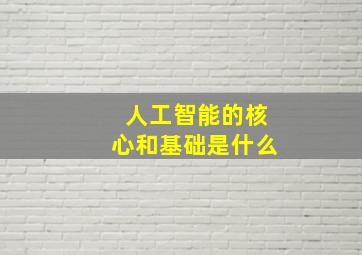 人工智能的核心和基础是什么